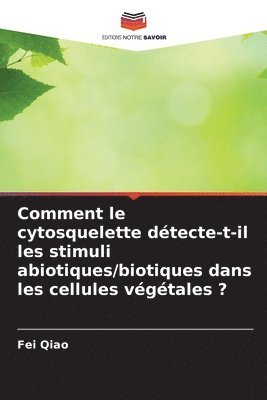 EDITIONS NOTRE SAVOIR

Comment le cytosquelette détecte-t-il les stimuli abiotiques/biotiques dans les cellules végétales ?

Fei Qiao